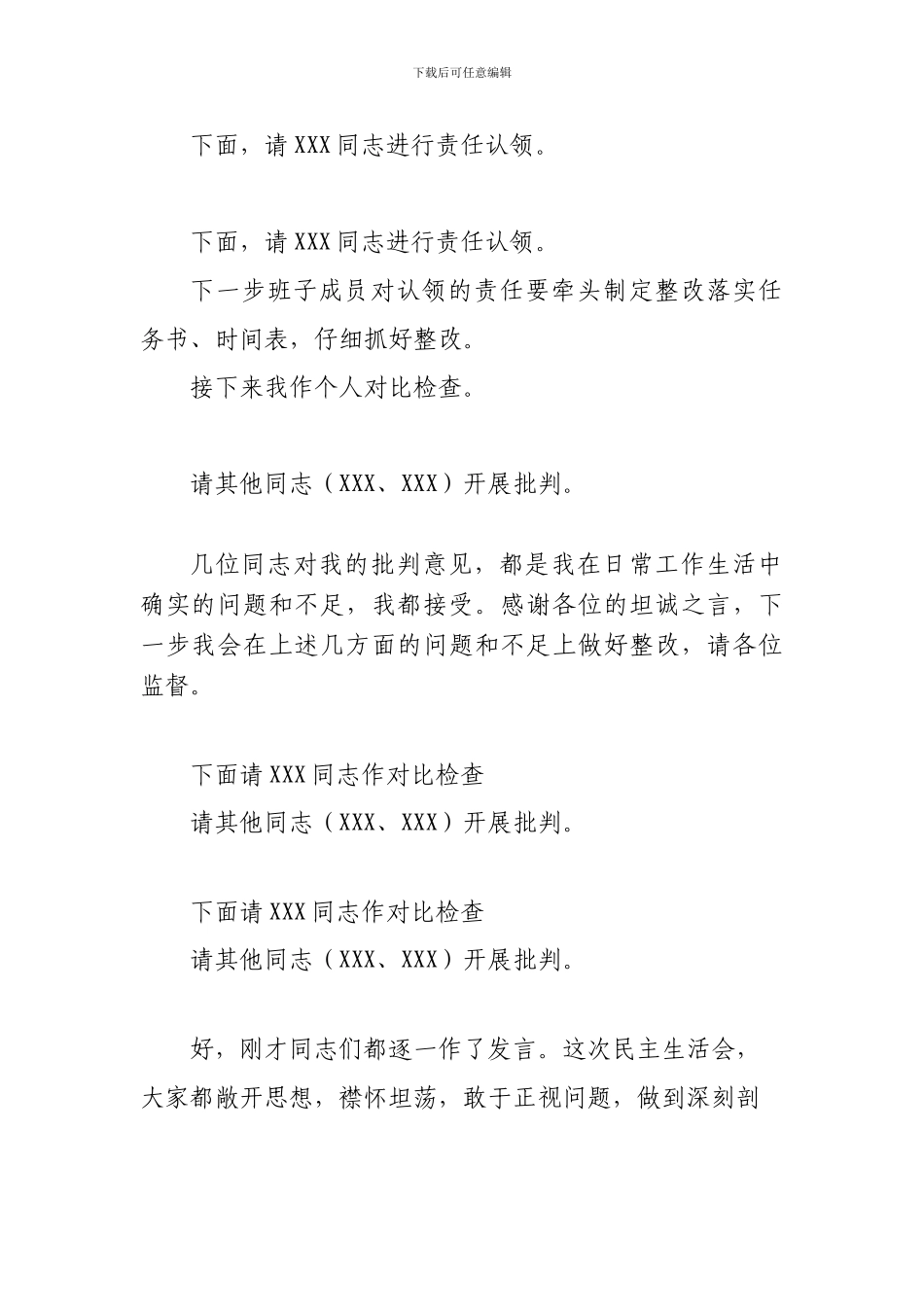 下载后可任意编辑

下面，请XXX同志进行责任认领。

下面，请XXX同志进行责任认领。

下一步班子成员对认领的责任要牵头制定整改落实任务书、时间表，仔细抓好整改。

接下来我作个人对比检查。

请其他同志（XXX、XXX）开展批判。

几位同志对我的批判意见，都是我在日常工作生活中确实的问题和不足，我都接受。感谢各位的坦诚之言，下一步我会在上述几方面的问题和不足上做好整改，请各位监督。

下面请XXX同志作对比检查

请其他同志（XXX、XXX）开展批判。

下面请XXX同志作对比检查

请其他同志（XXX、XXX）开展批判。

好，刚才同志们都逐一作了发言。这次民主生活会，大家都敞开思想，襟怀坦荡，敢于正视问题，做到深刻剖